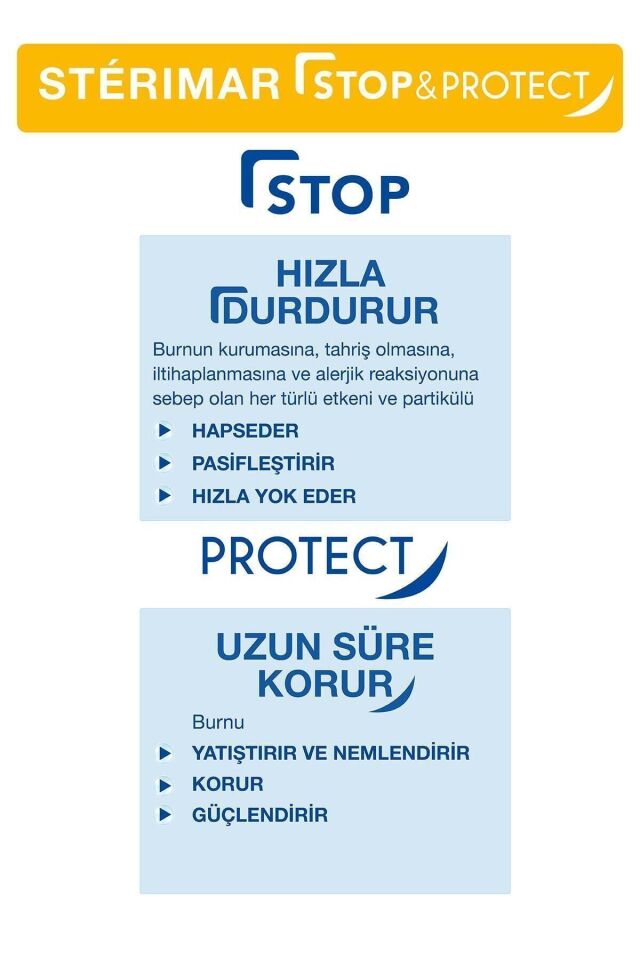 STÉRIMAR STOP&PROTECT

STOP

HIZLA DURDURUR

Burnun kurumasına, tahriş olmasına, iltihaplanmasına ve alerjik reaksiyonuna sebep olan her türlü etkeni ve partikülü

HAPSEDER

PASİFLEŞTİRİR

HIZLA YOK EDER

PROTECT

UZUN SÜRE KORUR

Burnu

YATIŞTIRIR VE NEMLENDİRİR

KORUR

GÜÇLENDİRİR